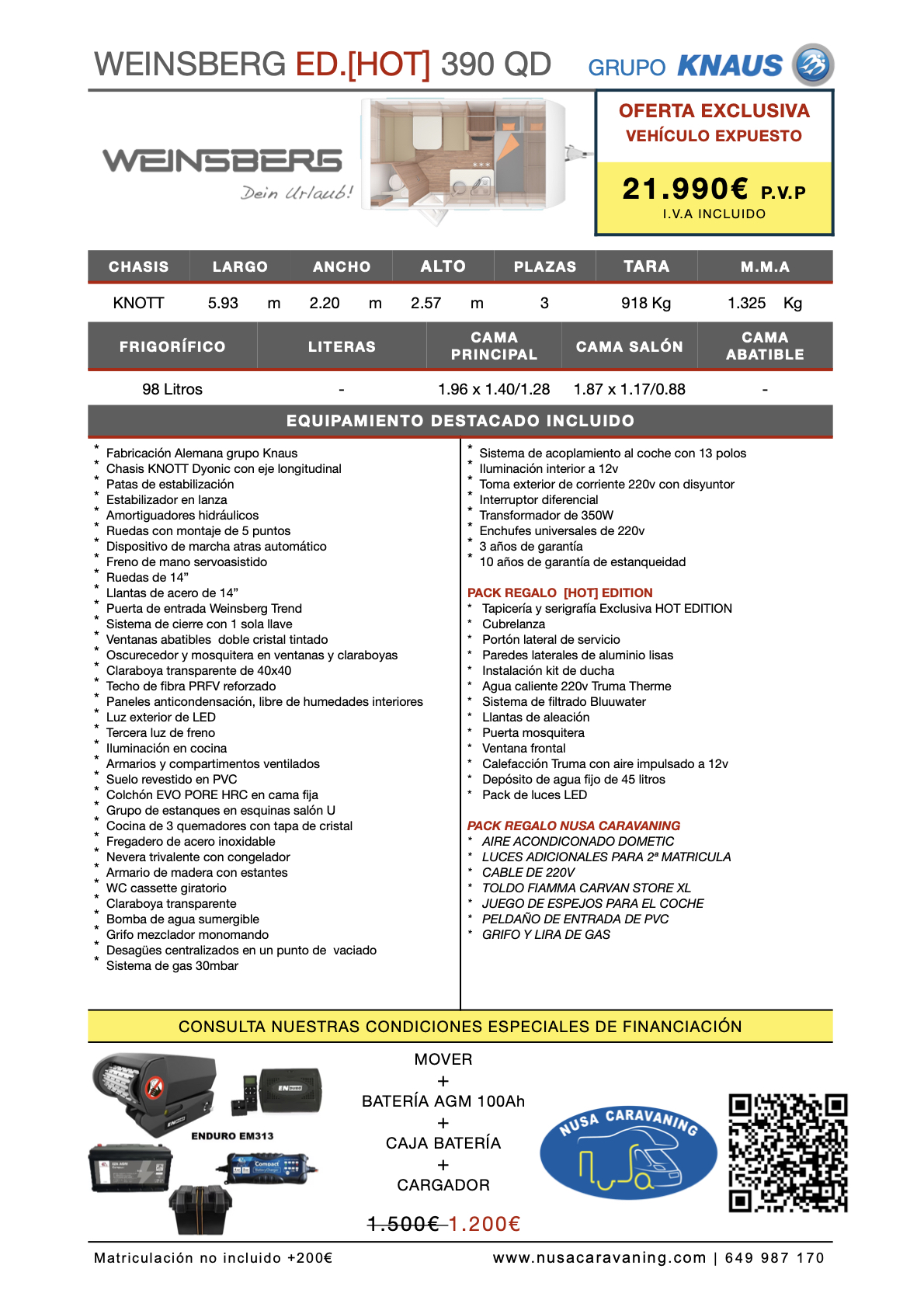 WEINSBERG ED.[HOT] 390 QD GRUPO KNAUS

WEINSBERG
Dein Urlaub!

OFERTA EXCLUSIVA
VEHÍCULO EXPUESTO

21.990€ P.V.P
I.V.A INCLUIDO

| CHASIS | LARGO | ANCHO | ALTO | PLAZAS | TARA | M.M.A |
|---|---|---|---|---|---|---|
| KNOTT | 5.93 m | 2.20 m | 2.57 m | 3 | 918 Kg | 1.325 Kg |

| FRIGORÍFICO | LITERAS | CAMA PRINCIPAL | CAMA SALÓN | CAMA ABATIBLE |
|---|---|---|---|---|
| 98 Litros | - | 1.96 x 1.40/1.28 | 1.87 x 1.17/0.88 | - |

EQUIPAMIENTO DESTACADO INCLUIDO

* Fabricación Alemana grupo Knaus
* Chasis KNOTT Dyonic con eje longitudinal
* Patas de estabilización
* Estabilizador en lanza
* Amortiguadores hidráulicos
* Ruedas con montaje de 5 puntos
* Dispositivo de marcha atras automático
* Freno de mano servoasistido
* Ruedas de 14”
* Llantas de acero de 14”
* Puerta de entrada Weinsberg Trend
* Sistema de cierre con 1 sola llave
* Ventanas abatibles doble cristal tintado
* Oscurecedor y mosquitera en ventanas y claraboyas
* Claraboya transparente de 40x40
* Techo de fibra PRFV reforzado
* Paneles anticondensación, libre de humedades interiores
* Luz exterior de LED
* Tercera luz de freno
* Iluminación en cocina
* Armarios y compartimentos ventilados
* Suelo revestido en PVC
* Colchón EVO PORE HRC en cama fija
* Grupo de estanques en esquinas salón U
* Cocina de 3 quemadores con tapa de cristal
* Fregadero de acero inoxidable
* Nevera trivalente con congelador
* Armario de madera con estantes
* WC cassette giratorio
* Claraboya transparente
* Bomba de agua sumergible
* Grifo mezclador monomando
* Desagües centralizados en un punto de vaciado
* Sistema de gas 30mbar

* Sistema de acoplamiento al coche con 13 polos
* Iluminación interior a 12v
* Toma exterior de corriente 220v con disyuntor
* Interruptor diferencial
* Transformador de 350W
* Enchufes universales de 220v
* 3 años de garantía
* 10 años de garantía de estanqueidad

PACK REGALO [HOT] EDITION
* Tapicería y serigrafía Exclusiva HOT EDITION
* Cubrelanza
* Portón lateral de servicio
* Paredes laterales de aluminio lisas
* Instalación kit de ducha
* Agua caliente 220v Truma Therme
* Sistema de filtrado Bluuwater
* Llantas de aleación
* Puerta mosquitera
* Ventana frontal
* Calefacción Truma con aire impulsado a 12v
* Depósito de agua fijo de 45 litros
* Pack de luces LED

PACK REGALO NUSA CARAVANING
* AIRE ACONDICONADO DOMETIC
* LUCES ADICIONALES PARA 2ª MATRICULA
* CABLE DE 220V
* TOLDO FIAMMA CARVAN STORE XL
* JUEGO DE ESPEJOS PARA EL COCHE
* PELDAÑO DE ENTRADA DE PVC
* GRIFO Y LIRA DE GAS

CONSULTA NUESTRAS CONDICIONES ESPECIALES DE FINANCIACIÓN

ENDURO EM313

MOVER
+
BATERÍA AGM 100Ah
+
CAJA BATERÍA
+
CARGADOR

1.500€ 1.200€

NUSA CARAVANING

Matriculación no incluido +200€
www.nusacaravaning.com | 649 987 170